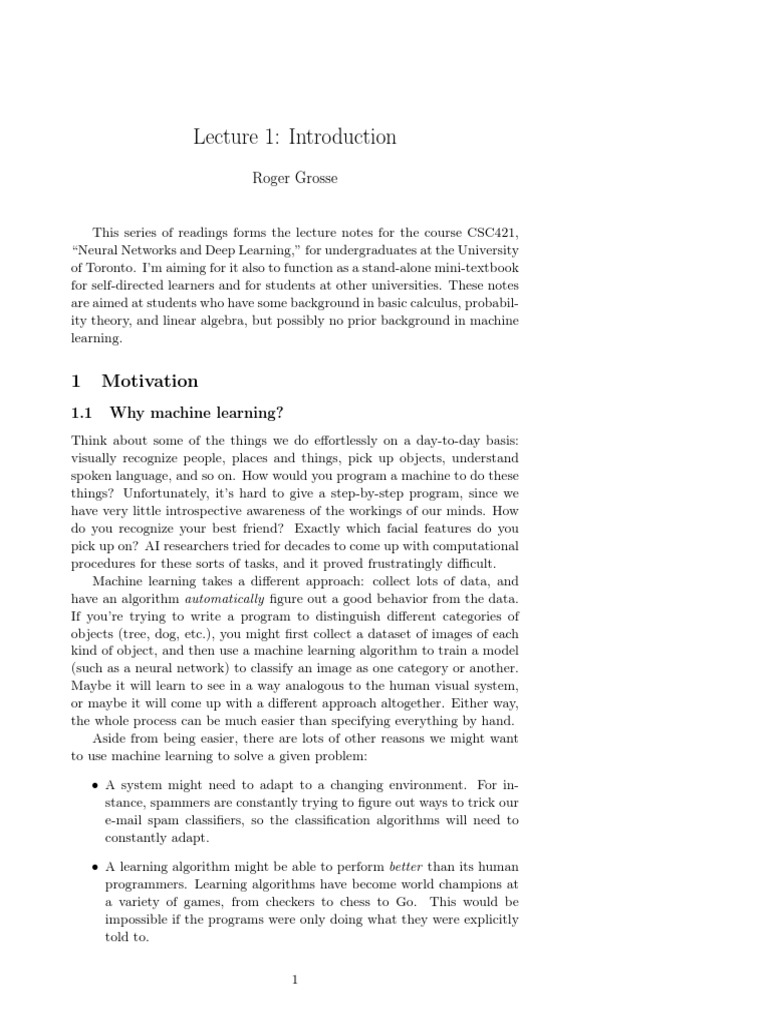 Lecture 1: Introduction

Roger Grosse

This series of readings forms the lecture notes for the course CSC421, "Neural Networks and Deep Learning," for undergraduates at the University of Toronto. I'm aiming for it also to function as a stand-alone mini-textbook for self-directed learners and for students at other universities. These notes are aimed at students who have some background in basic calculus, probability theory, and linear algebra, but possibly no prior background in machine learning.

1 Motivation

1.1 Why machine learning?

Think about some of the things we do effortlessly on a day-to-day basis: visually recognize people, places and things, pick up objects, understand spoken language, and so on. How would you program a machine to do these things? Unfortunately, it's hard to give a step-by-step program, since we have very little introspective awareness of the workings of our minds. How do you recognize your best friend? Exactly which facial features do you pick up on? AI researchers tried for decades to come up with computational procedures for these sorts of tasks, and it proved frustratingly difficult.

Machine learning takes a different approach: collect lots of data, and have an algorithm automatically figure out a good behavior from the data. If you're trying to write a program to distinguish different categories of objects (tree, dog, etc.), you might first collect a dataset of images of each kind of object, and then use a machine learning algorithm to train a model (such as a neural network) to classify an image as one category or another. Maybe it will learn to see in a way analogous to the human visual system, or maybe it will come up with a different approach altogether. Either way, the whole process can be much easier than specifying everything by hand.

Aside from being easier, there are lots of other reasons we might want to use machine learning to solve a given problem:

• A system might need to adapt to a changing environment. For instance, spammers are constantly trying to figure out ways to trick our e-mail spam classifiers, so the classification algorithms will need to constantly adapt.

• A learning algorithm might be able to perform better than its human programmers. Learning algorithms have become world champions at a variety of games, from checkers to chess to Go. This would be impossible if the programs were only doing what they were explicitly told to.

1